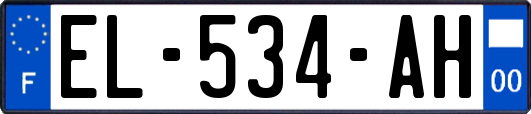 F
EL-534-AH
00